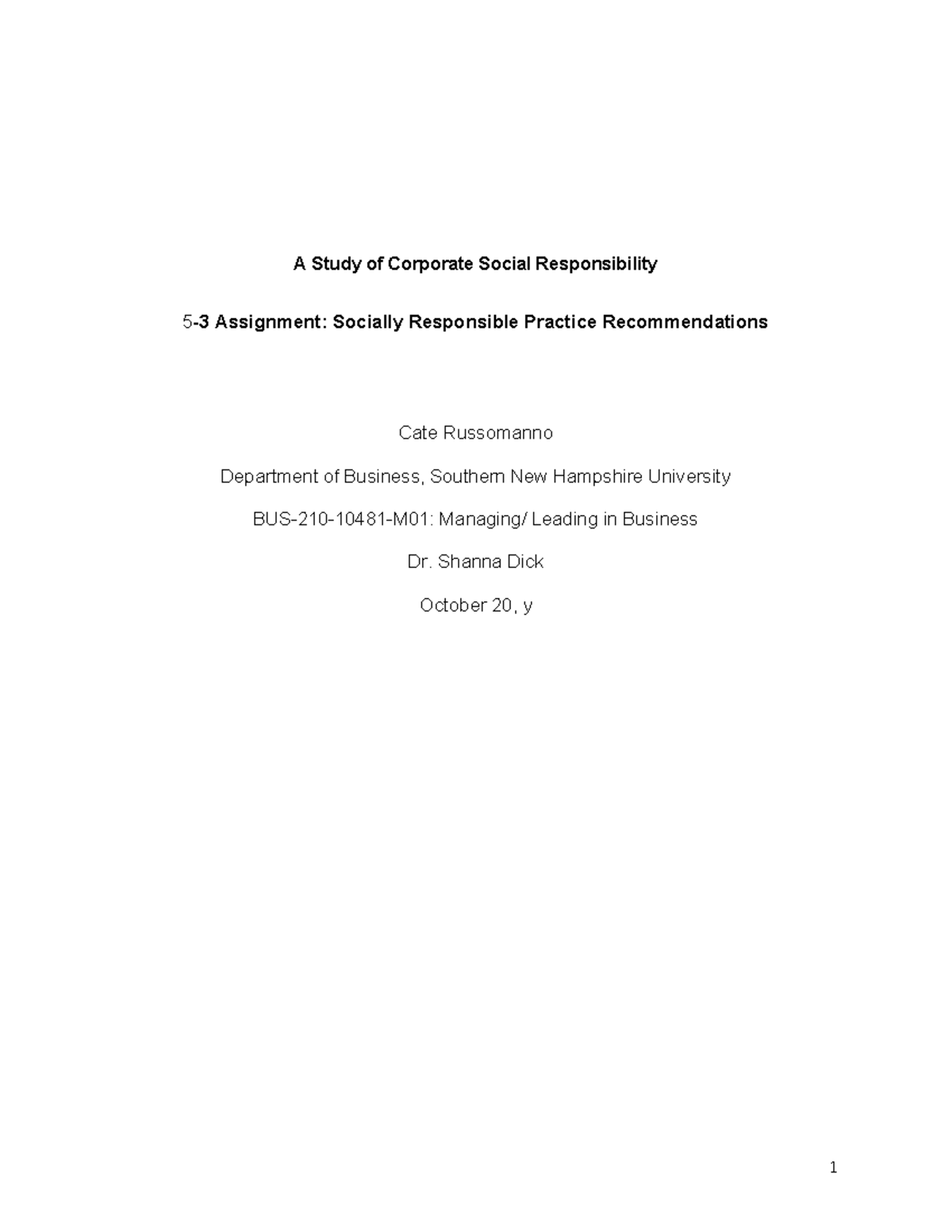 A Study of Corporate Social Responsibility

5-3 Assignment: Socially Responsible Practice Recommendations

Cate Russomanno

Department of Business, Southern New Hampshire University

BUS-210-10481-M01: Managing/ Leading in Business

Dr. Shanna Dick

October 20, y

1